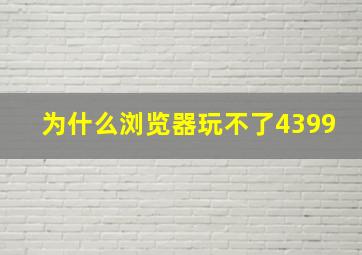 为什么浏览器玩不了4399